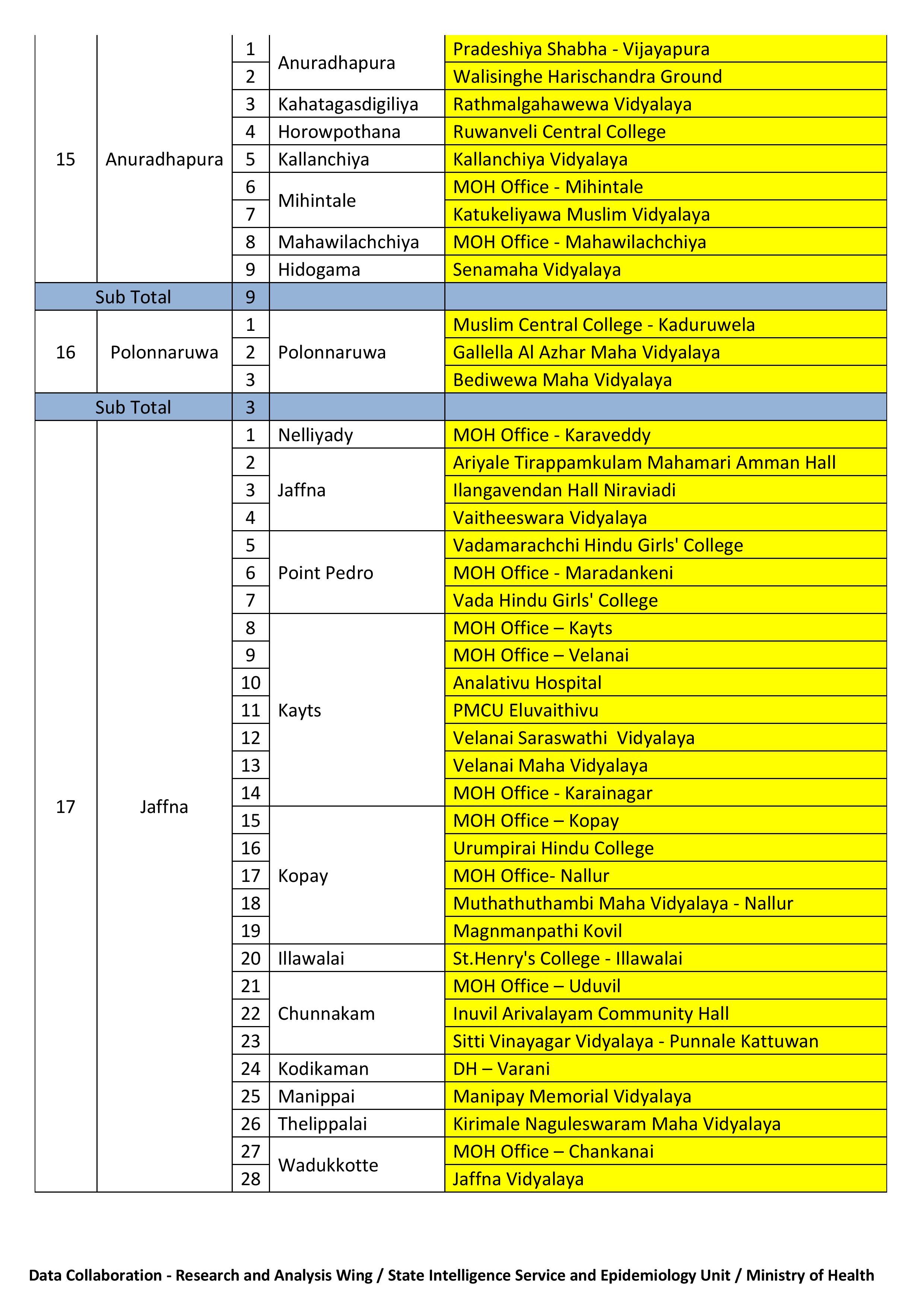 | 15 | Anuradhapura | 1 | Anuradhapura | Pradeshiya Shabha - Vijayapura |
|---|---|---|---|---|
| | | 2 | | Walisinghe Harischandra Ground |
| | | 3 | Kahatagasdigiliya | Rathmalgahawewa Vidyalaya |
| | | 4 | Horowpothana | Ruwanveli Central College |
| | | 5 | Kallanchiya | Kallanchiya Vidyalaya |
| | | 6 | Mihintale | MOH Office - Mihintale |
| | | 7 | | Katukeliyawa Muslim Vidyalaya |
| | | 8 | Mahawilachchiya | MOH Office - Mahawilachchiya |
| | | 9 | Hidogama | Senamaha Vidyalaya |
| Sub Total | | 9 | | |
| 16 | Polonnaruwa | 1 | Polonnaruwa | Muslim Central College - Kaduruwela |
| | | 2 | | Gallella Al Azhar Maha Vidyalaya |
| | | 3 | | Bediwewa Maha Vidyalaya |
| Sub Total | | 3 | | |
| 17 | Jaffna | 1 | Nelliyady | MOH Office - Karaveddy |
| | | 2 | Jaffna | Ariyale Tirappamkulam Mahamari Amman Hall |
| | | 3 | | Ilangavendan Hall Niraviadi |
| | | 4 | | Vaitheeswara Vidyalaya |
| | | 5 | Point Pedro | Vadamarachchi Hindu Girls' College |
| | | 6 | | MOH Office - Maradankeni |
| | | 7 | | Vada Hindu Girls' College |
| | | 8 | Kayts | MOH Office – Kayts |
| | | 9 | | MOH Office – Velanai |
| | | 10 | | Analativu Hospital |
| | | 11 | | PMCU Eluvaithivu |
| | | 12 | | Velanai Saraswathi Vidyalaya |
| | | 13 | | Velanai Maha Vidyalaya |
| | | 14 | | MOH Office - Karainagar |
| | | 15 | Kopay | MOH Office – Kopay |
| | | 16 | | Urumpirai Hindu College |
| | | 17 | | MOH Office- Nallur |
| | | 18 | | Muthathuthambi Maha Vidyalaya - Nallur |
| | | 19 | | Magnmanpathi Kovil |
| | | 20 | Illawalai | St.Henry's College - Illawalai |
| | | 21 | Chunnakam | MOH Office – Uduvil |
| | | 22 | | Inuvil Arivalayam Community Hall |
| | | 23 | | Sitti Vinayagar Vidyalaya - Punnale Kattuwan |
| | | 24 | Kodikaman | DH – Varani |
| | | 25 | Manippai | Manipay Memorial Vidyalaya |
| | | 26 | Thelippalai | Kirimale Naguleswaram Maha Vidyalaya |
| | | 27 | Wadukkotte | MOH Office – Chankanai |
| | | 28 | | Jaffna Vidyalaya |

Data Collaboration - Research and Analysis Wing / State Intelligence Service and Epidemiology Unit / Ministry of Health